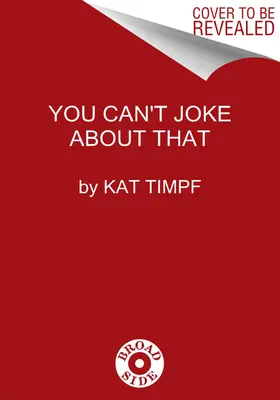 COVER TO BE
REVEALED

YOU CAN'T JOKE
ABOUT THAT

by KAT TIMPF

BROAD
SIDE